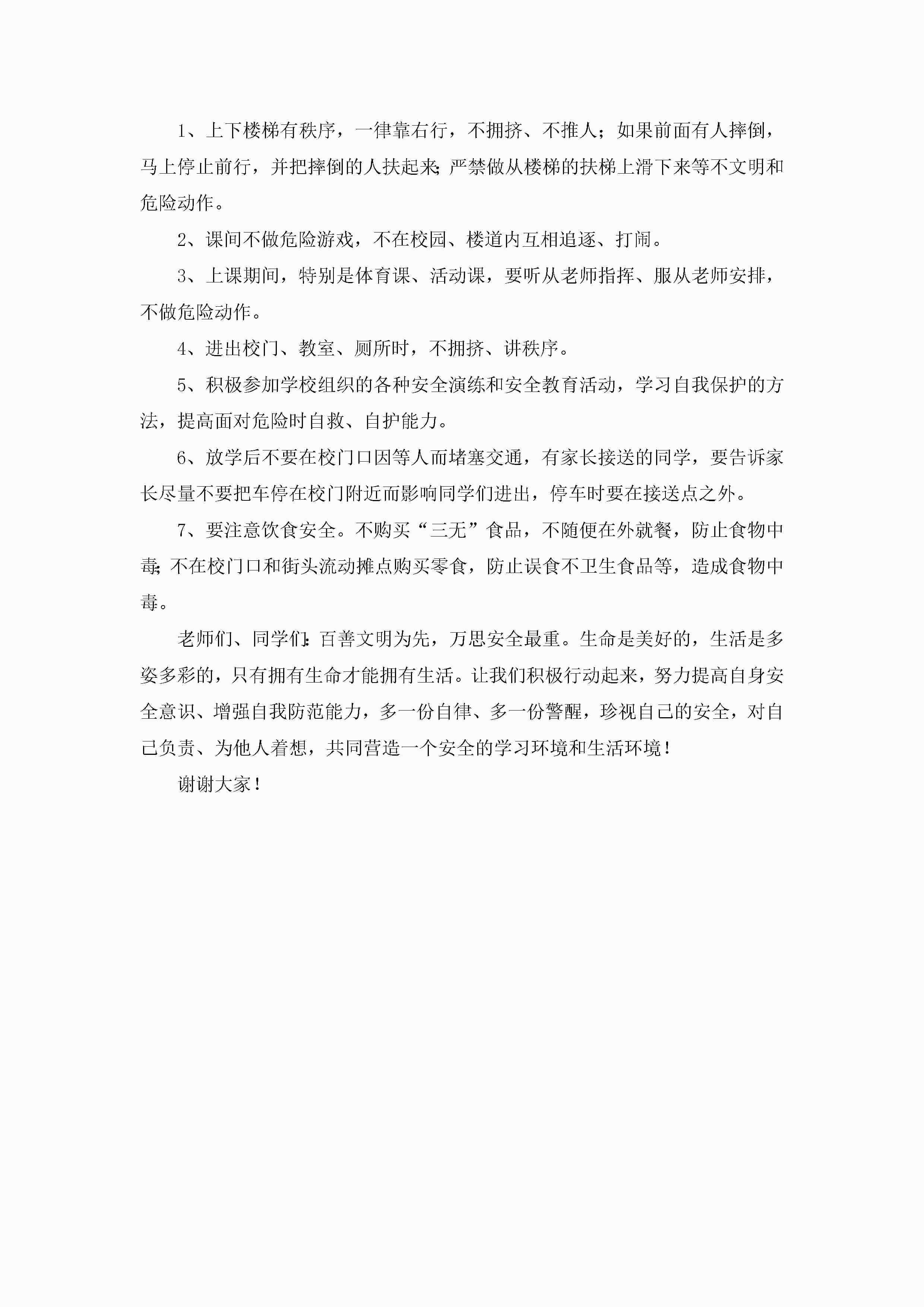 1、上下楼梯有秩序，一律靠右行，不拥挤、不推人；如果前面有人摔倒，马上停止前行，并把摔倒的人扶起来;严禁做从楼梯的扶梯上滑下来等不文明和危险动作。

2、课间不做危险游戏，不在校园、楼道内互相追逐、打闹。

3、上课期间，特别是体育课、活动课，要听从老师指挥、服从老师安排，不做危险动作。

4、进出校门、教室、厕所时，不拥挤、讲秩序。

5、积极参加学校组织的各种安全演练和安全教育活动，学习自我保护的方法，提高面对危险时自救、自护能力。

6、放学后不要在校门口因等人而堵塞交通，有家长接送的同学，要告诉家长尽量不要把车停在校门附近而影响同学们进出，停车时要在接送点之外。

7、要注意饮食安全。不购买“三无”食品，不随便在外就餐，防止食物中毒;不在校门口和街头流动摊点购买零食，防止误食不卫生食品等，造成食物中毒。

老师们、同学们:百善文明为先，万思安全最重。生命是美好的，生活是多姿多彩的，只有拥有生命才能拥有生活。让我们积极行动起来，努力提高自身安全意识、增强自我防范能力，多一份自律、多一份警醒，珍视自己的安全，对自己负责、为他人着想，共同营造一个安全的学习环境和生活环境！

谢谢大家！